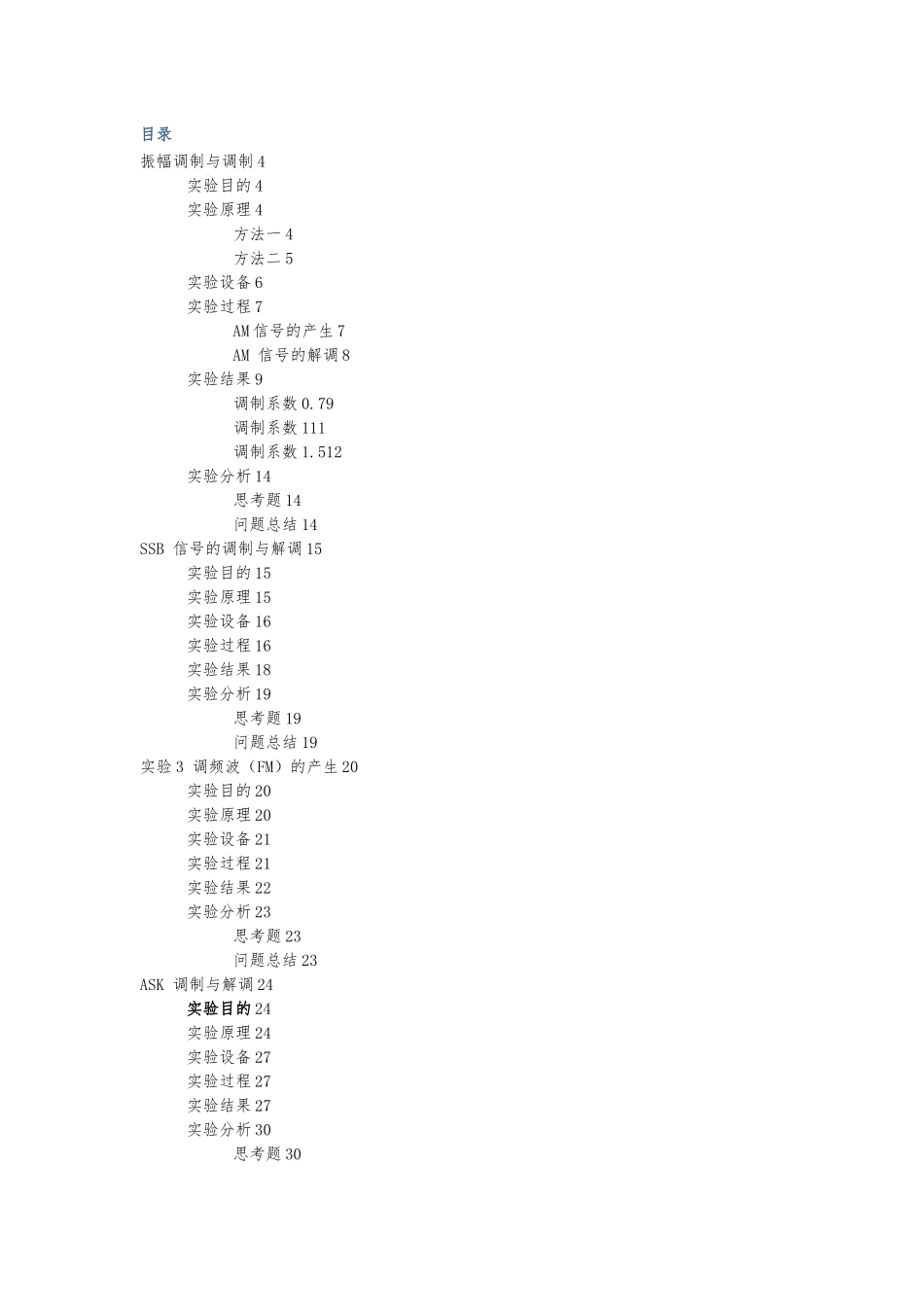 目录
振幅调制与调制 4
实验目的 4
实验原理 4
方法一 4
方法二 5
实验设备 6
实验过程 7
AM 信号的产生 7
AM 信号的解调 8
实验结果 9
调制系数 0.79
调制系数 111
调制系数 1.512
实验分析 14
思考题 14
问题总结 14
SSB 信号的调制与解调 15
实验目的 15
实验原理 15
实验设备 16
实验过程 16
实验结果 18
实验分析 19
思考题 19
问题总结 19
实验 3 调频波（FM）的产生 20
实验目的 20
实验原理 20
实验设备 21
实验过程 21
实验结果 22
实验分析 23
思考题 23
问题总结 23
ASK 调制与解调 24
实验目的 24
实验原理 24
实验设备 27
实验过程 27
实验结果 27
实验分析 30
思考题 30